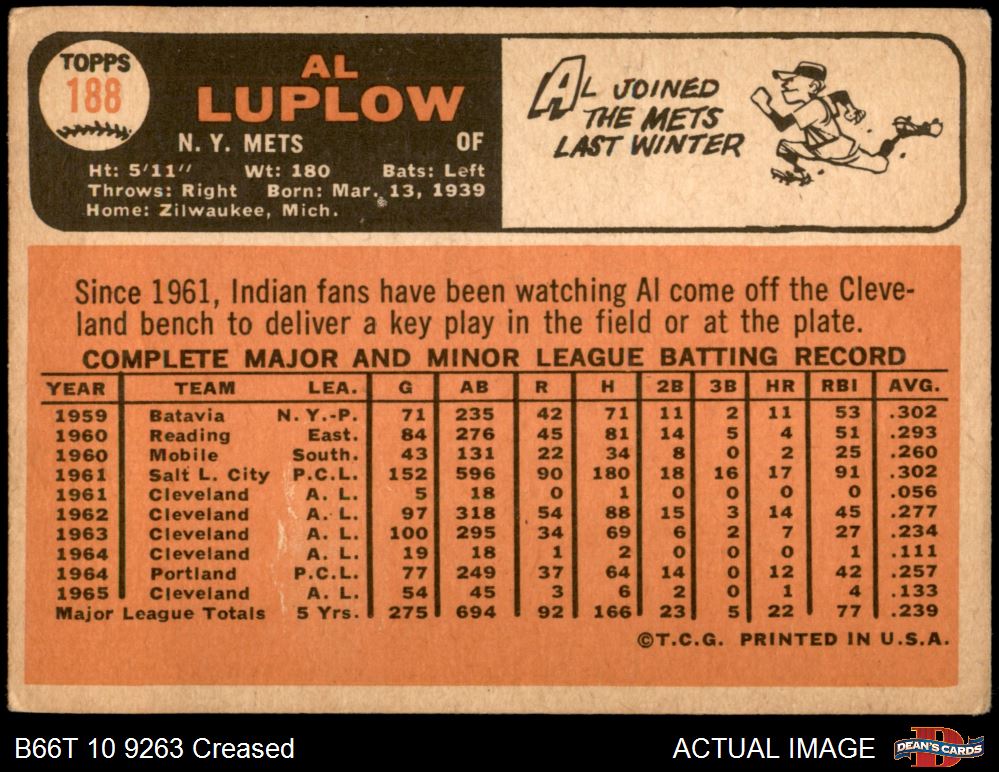 TOPPS
188

AL
LUPLOW

N. Y. METS OF

Ht: 5'11" Wt: 180 Bats: Left
Throws: Right Born: Mar. 13, 1939
Home: Zilwaukee, Mich.

AL JOINED THE METS LAST WINTER

Since 1961, Indian fans have been watching Al come off the Cleveland bench to deliver a key play in the field or at the plate.

COMPLETE MAJOR AND MINOR LEAGUE BATTING RECORD

| YEAR | TEAM | LEA. | G | AB | R | H | 2B | 3B | HR | RBI | AVG. |
|---|---|---|---|---|---|---|---|---|---|---|---|
| 1959 | Batavia | N. Y.-P. | 71 | 235 | 42 | 71 | 11 | 2 | 11 | 53 | .302 |
| 1960 | Reading | East. | 84 | 276 | 45 | 81 | 14 | 5 | 4 | 51 | .293 |
| 1960 | Mobile | South. | 43 | 131 | 22 | 34 | 8 | 0 | 2 | 25 | .260 |
| 1961 | Salt L. City | P.C.L. | 152 | 596 | 90 | 180 | 18 | 16 | 17 | 91 | .302 |
| 1961 | Cleveland | A. L. | 5 | 18 | 0 | 1 | 0 | 0 | 0 | 0 | .056 |
| 1962 | Cleveland | A. L. | 97 | 318 | 54 | 88 | 15 | 3 | 14 | 45 | .277 |
| 1963 | Cleveland | A. L. | 100 | 295 | 34 | 69 | 6 | 2 | 7 | 27 | .234 |
| 1964 | Cleveland | A. L. | 19 | 18 | 1 | 2 | 0 | 0 | 0 | 1 | .111 |
| 1964 | Portland | P.C.L. | 77 | 249 | 37 | 64 | 14 | 0 | 12 | 42 | .257 |
| 1965 | Cleveland | A. L. | 54 | 45 | 3 | 6 | 2 | 0 | 1 | 4 | .133 |
| Major League Totals | | 5 Yrs. | 275 | 694 | 92 | 166 | 23 | 5 | 22 | 77 | .239 |

©T.C.G. PRINTED IN U.S.A.

B66T 10 9263 Creased

ACTUAL IMAGE

DEAN'S CARDS